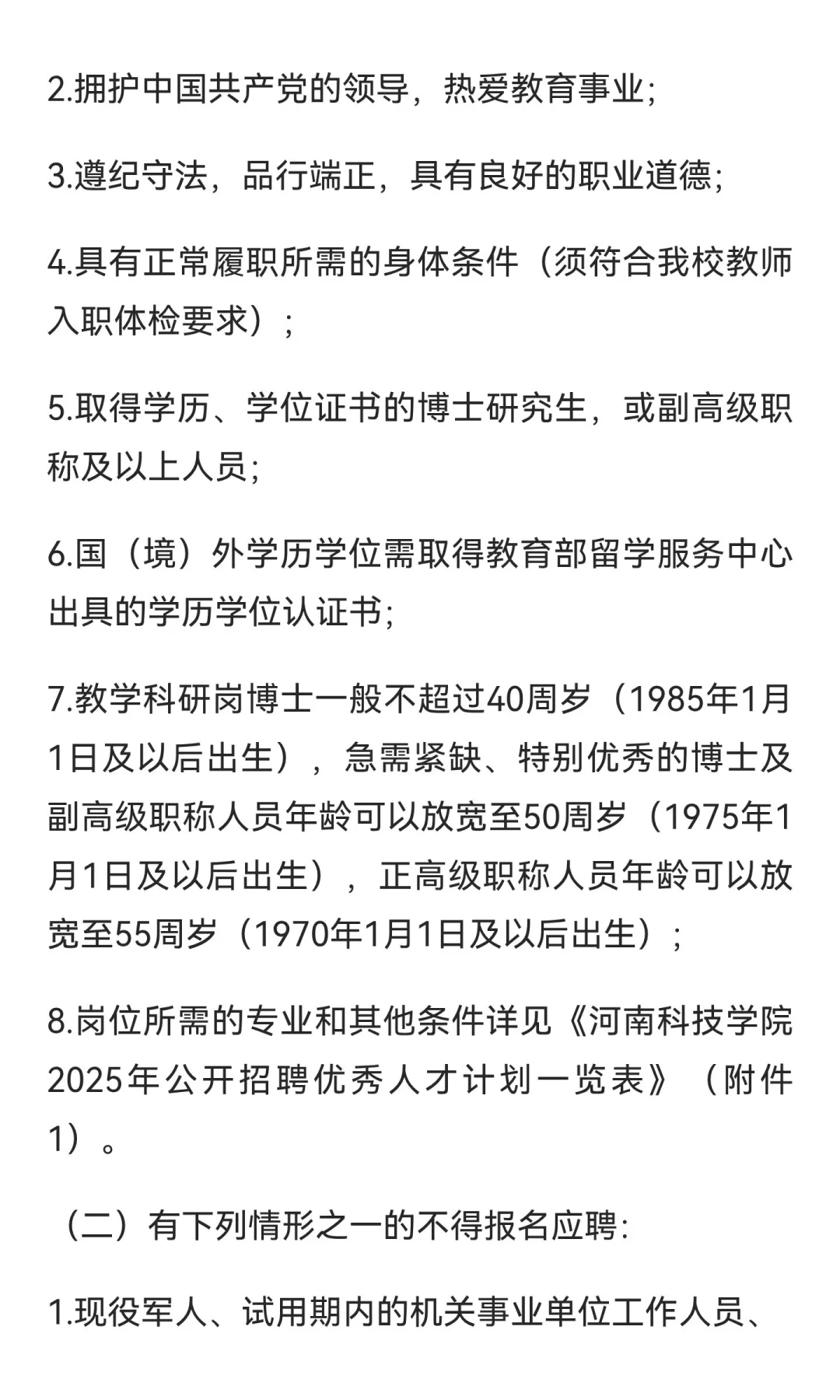 2.拥护中国共产党的领导，热爱教育事业；

3.遵纪守法，品行端正，具有良好的职业道德；

4.具有正常履职所需的身体条件（须符合我校教师入职体检要求）；

5.取得学历、学位证书的博士研究生，或副高级职称及以上人员；

6.国（境）外学历学位需取得教育部留学服务中心出具的学历学位认证书；

7.教学科研岗博士一般不超过40周岁（1985年1月1日及以后出生），急需紧缺、特别优秀的博士及副高级职称人员年龄可以放宽至50周岁（1975年1月1日及以后出生），正高级职称人员年龄可以放宽至55周岁（1970年1月1日及以后出生）；

8.岗位所需的专业和其他条件详见《河南科技学院2025年公开招聘优秀人才计划一览表》（附件1）。

（二）有下列情形之一的不得报名应聘：

1.现役军人、试用期内的机关事业单位工作人员、